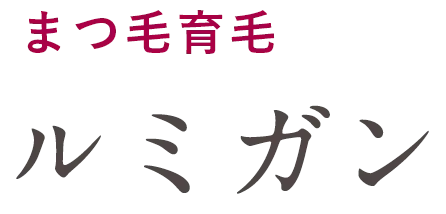 まつ毛育毛

ルミガン